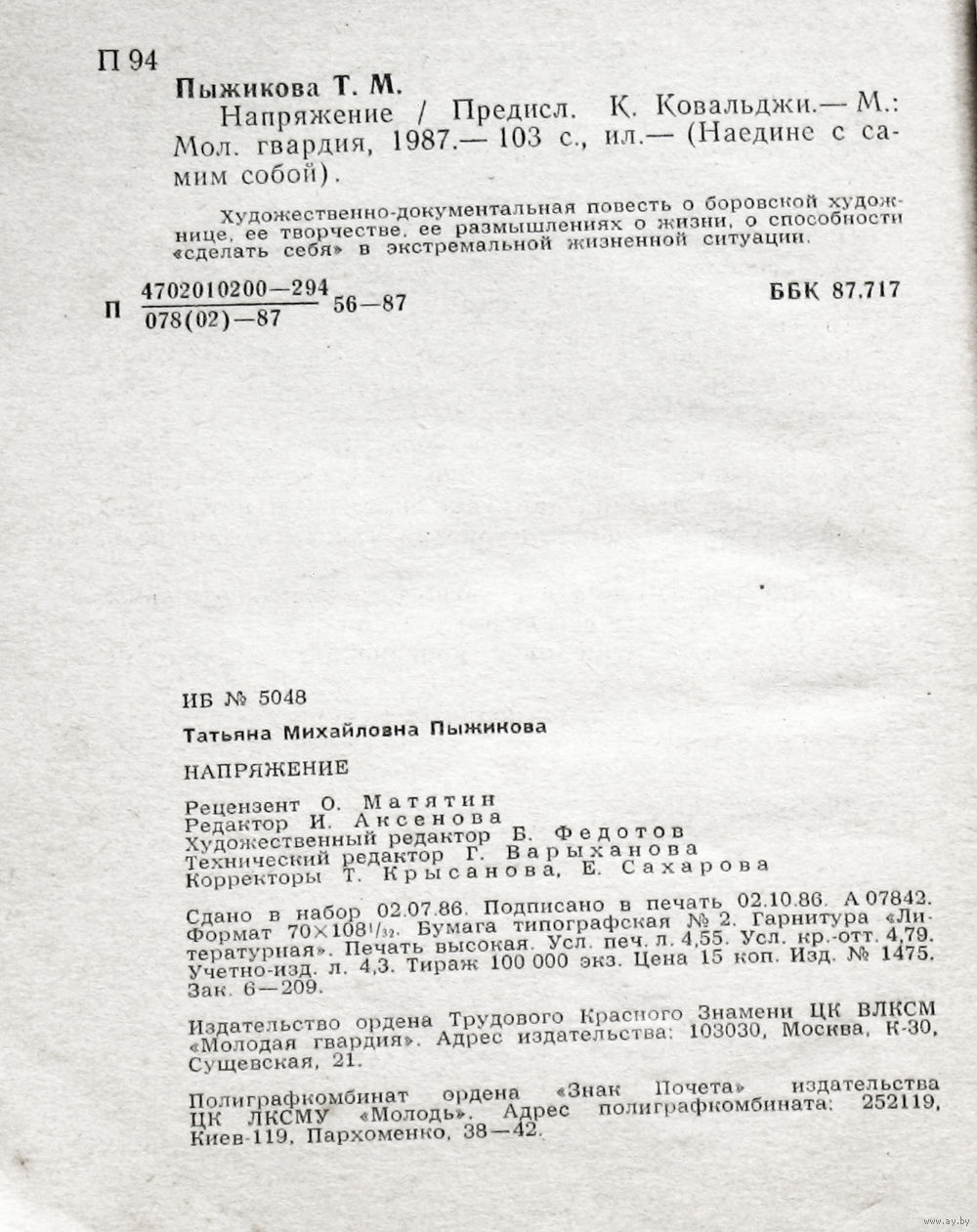 П 94

Пыжикова Т. М.

Напряжение / Предисл. К. Ковальджи.— М.: Мол. гвардия, 1987.— 103 с., ил.— (Наедине с самим собой).

Художественно-документальная повесть о боровской художнице, ее творчестве, ее размышлениях о жизни, о способности «сделать себя» в экстремальной жизненной ситуации.

П $\frac{4702010200-294}{078(02)-87}$ 56—87

ББК 87.717

ИБ № 5048

Татьяна Михайловна Пыжикова

НАПРЯЖЕНИЕ

Рецензент О. Матятин
Редактор И. Аксенова
Художественный редактор Б. Федотов
Технический редактор Г. Варыханова
Корректоры Т. Крысанова, Е. Сахарова

Сдано в набор 02.07.86. Подписано в печать 02.10.86. А 07842. Формат 70×108$^1/_{32}$. Бумага типографская № 2. Гарнитура «Литературная». Печать высокая. Усл. печ. л. 4,55. Усл. кр.-отт. 4,79. Учетно-изд. л. 4,3. Тираж 100 000 экз. Цена 15 коп. Изд. № 1475. Зак. 6—209.

Издательство ордена Трудового Красного Знамени ЦК ВЛКСМ «Молодая гвардия». Адрес издательства: 103030, Москва, К-30, Сущевская, 21.

Полиграфкомбинат ордена «Знак Почета» издательства ЦК ЛКСМУ «Молодь». Адрес полиграфкомбината: 252119, Киев-119, Пархоменко, 38—42.

www.ay.by